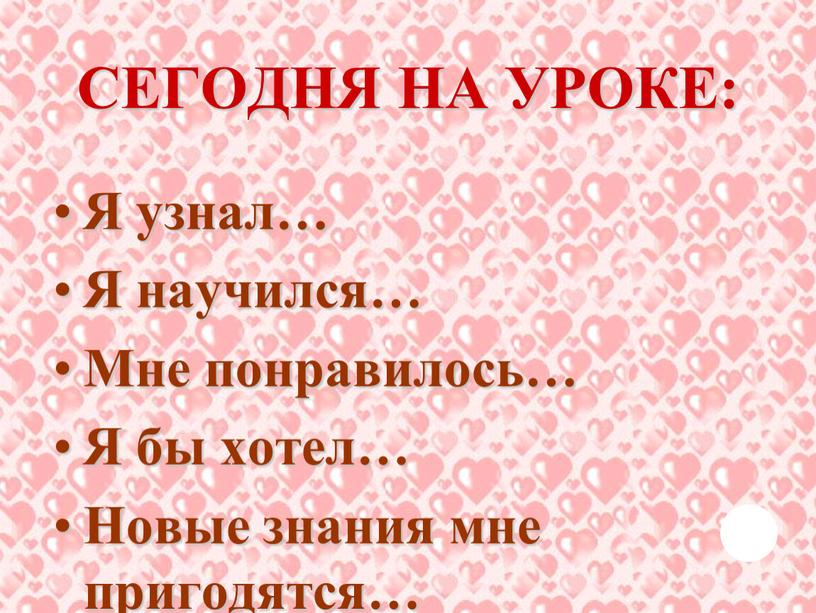 СЕГОДНЯ НА УРОКЕ:

• Я узнал…
• Я научился…
• Мне понравилось…
• Я бы хотел…
• Новые знания мне пригодятся…